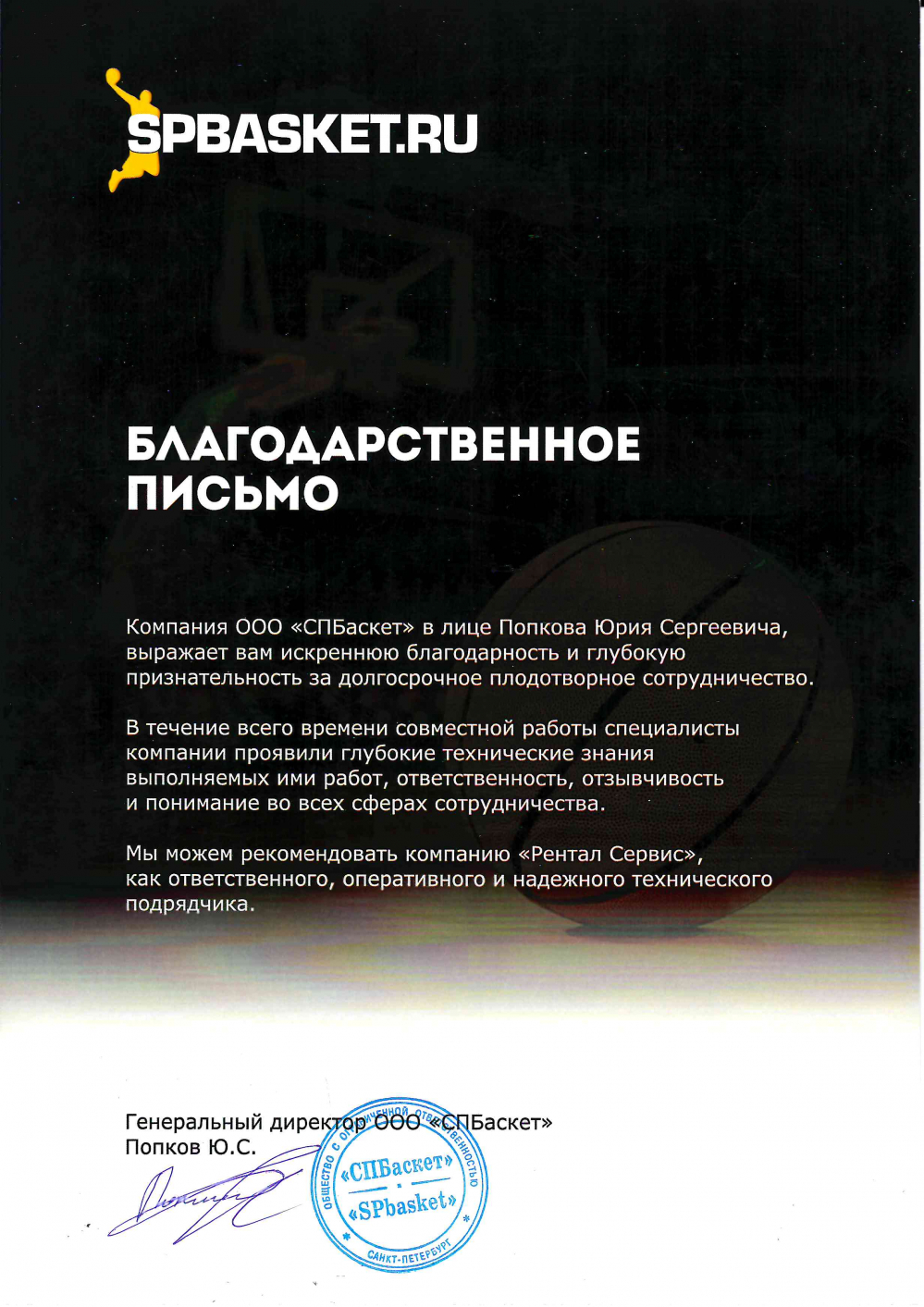 SPBASKET.RU

БЛАГОДАРСТВЕННОЕ
ПИСЬМО

Компания ООО «СПБаскет» в лице Попкова Юрия Сергеевича, выражает вам искреннюю благодарность и глубокую признательность за долгосрочное плодотворное сотрудничество.

В течение всего времени совместной работы специалисты компании проявили глубокие технические знания выполняемых ими работ, ответственность, отзывчивость и понимание во всех сферах сотрудничества.

Мы можем рекомендовать компанию «Рентал Сервис», как ответственного, оперативного и надежного технического подрядчика.

Генеральный директор ООО «СПБаскет»
Попков Ю.С.

ОБЩЕСТВО С ОГРАНИЧЕННОЙ ОТВЕТСТВЕННОСТЬЮ
«СПБаскет»
«SPbasket»
САНКТ-ПЕТЕРБУРГ